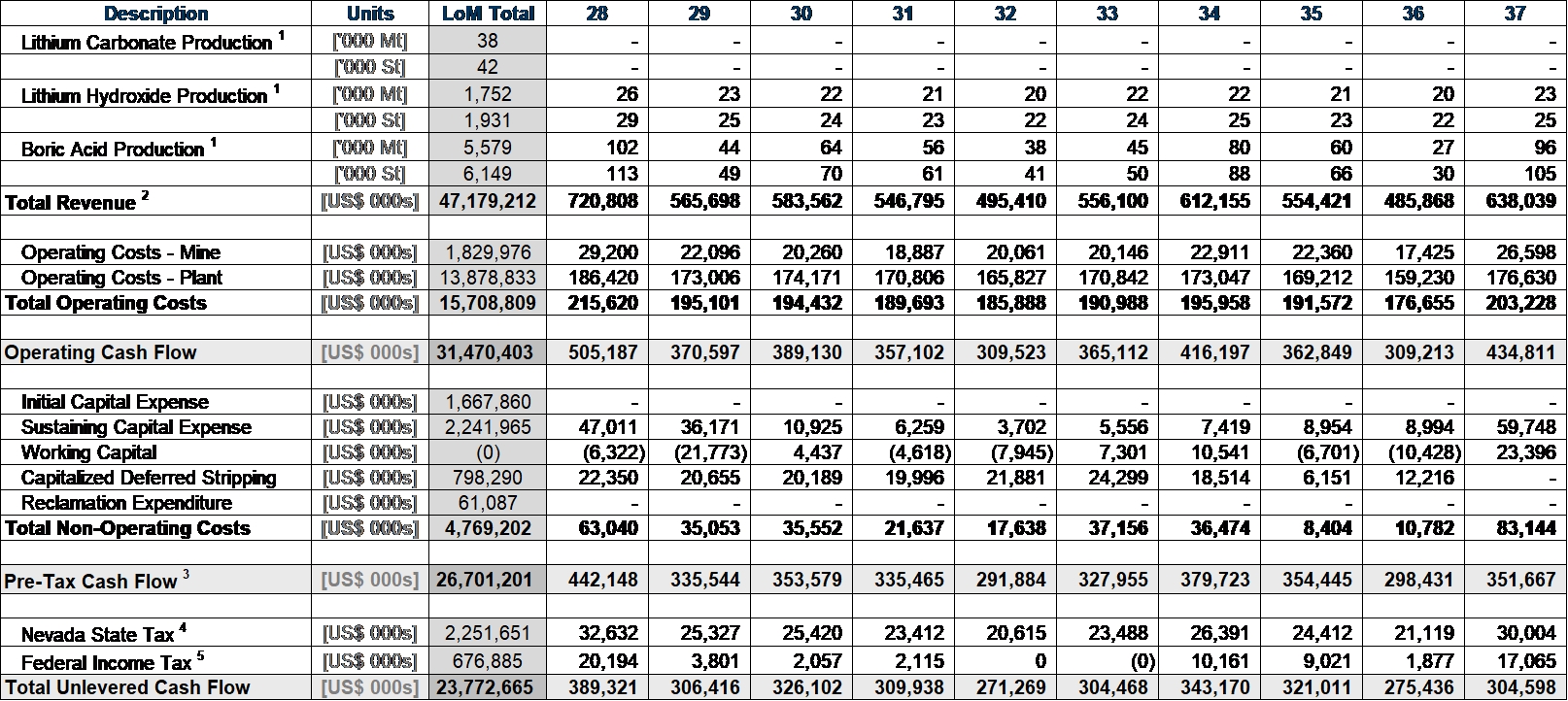 | Description | Units | LoM Total | 28 | 29 | 30 | 31 | 32 | 33 | 34 | 35 | 36 | 37 |
|---|---|---|---|---|---|---|---|---|---|---|---|---|
| Lithium Carbonate Production $^1$ | ['000 Mt] | 38 | - | - | - | - | - | - | - | - | - | - |
| | ['000 St] | 42 | - | - | - | - | - | - | - | - | - | - |
| Lithium Hydroxide Production $^1$ | ['000 Mt] | 1,752 | 26 | 23 | 22 | 21 | 20 | 22 | 22 | 21 | 20 | 23 |
| | ['000 St] | 1,931 | 29 | 25 | 24 | 23 | 22 | 24 | 25 | 23 | 22 | 25 |
| Boric Acid Production $^1$ | ['000 Mt] | 5,579 | 102 | 44 | 64 | 56 | 38 | 45 | 80 | 60 | 27 | 96 |
| | ['000 St] | 6,149 | 113 | 49 | 70 | 61 | 41 | 50 | 88 | 66 | 30 | 105 |
| Total Revenue $^2$ | [US$ 000s] | 47,179,212 | 720,808 | 565,698 | 583,562 | 546,795 | 495,410 | 556,100 | 612,155 | 554,421 | 485,868 | 638,039 |
| | | | | | | | | | | | | |
| Operating Costs - Mine | [US$ 000s] | 1,829,976 | 29,200 | 22,096 | 20,260 | 18,887 | 20,061 | 20,146 | 22,911 | 22,360 | 17,425 | 26,598 |
| Operating Costs - Plant | [US$ 000s] | 13,878,833 | 186,420 | 173,006 | 174,171 | 170,806 | 165,827 | 170,842 | 173,047 | 169,212 | 159,230 | 176,630 |
| Total Operating Costs | [US$ 000s] | 15,708,809 | 215,620 | 195,101 | 194,432 | 189,693 | 185,888 | 190,988 | 195,958 | 191,572 | 176,655 | 203,228 |
| | | | | | | | | | | | | |
| Operating Cash Flow | [US$ 000s] | 31,470,403 | 505,187 | 370,597 | 389,130 | 357,102 | 309,523 | 365,112 | 416,197 | 362,849 | 309,213 | 434,811 |
| | | | | | | | | | | | | |
| Initial Capital Expense | [US$ 000s] | 1,667,860 | - | - | - | - | - | - | - | - | - | - |
| Sustaining Capital Expense | [US$ 000s] | 2,241,965 | 47,011 | 36,171 | 10,925 | 6,259 | 3,702 | 5,556 | 7,419 | 8,954 | 8,994 | 59,748 |
| Working Capital | [US$ 000s] | (0) | (6,322) | (21,773) | 4,437 | (4,618) | (7,945) | 7,301 | 10,541 | (6,701) | (10,428) | 23,396 |
| Capitalized Deferred Stripping | [US$ 000s] | 798,290 | 22,350 | 20,655 | 20,189 | 19,996 | 21,881 | 24,299 | 18,514 | 6,151 | 12,216 | - |
| Reclamation Expenditure | [US$ 000s] | 61,087 | - | - | - | - | - | - | - | - | - | - |
| Total Non-Operating Costs | [US$ 000s] | 4,769,202 | 63,040 | 35,053 | 35,552 | 21,637 | 17,638 | 37,156 | 36,474 | 8,404 | 10,782 | 83,144 |
| | | | | | | | | | | | | |
| Pre-Tax Cash Flow $^3$ | [US$ 000s] | 26,701,201 | 442,148 | 335,544 | 353,579 | 335,465 | 291,884 | 327,955 | 379,723 | 354,445 | 298,431 | 351,667 |
| | | | | | | | | | | | | |
| Nevada State Tax $^4$ | [US$ 000s] | 2,251,651 | 32,632 | 25,327 | 25,420 | 23,412 | 20,615 | 23,488 | 26,391 | 24,412 | 21,119 | 30,004 |
| Federal Income Tax $^5$ | [US$ 000s] | 676,885 | 20,194 | 3,801 | 2,057 | 2,115 | 0 | (0) | 10,161 | 9,021 | 1,877 | 17,065 |
| Total Unlevered Cash Flow | [US$ 000s] | 23,772,665 | 389,321 | 306,416 | 326,102 | 309,938 | 271,269 | 304,468 | 343,170 | 321,011 | 275,436 | 304,598 |